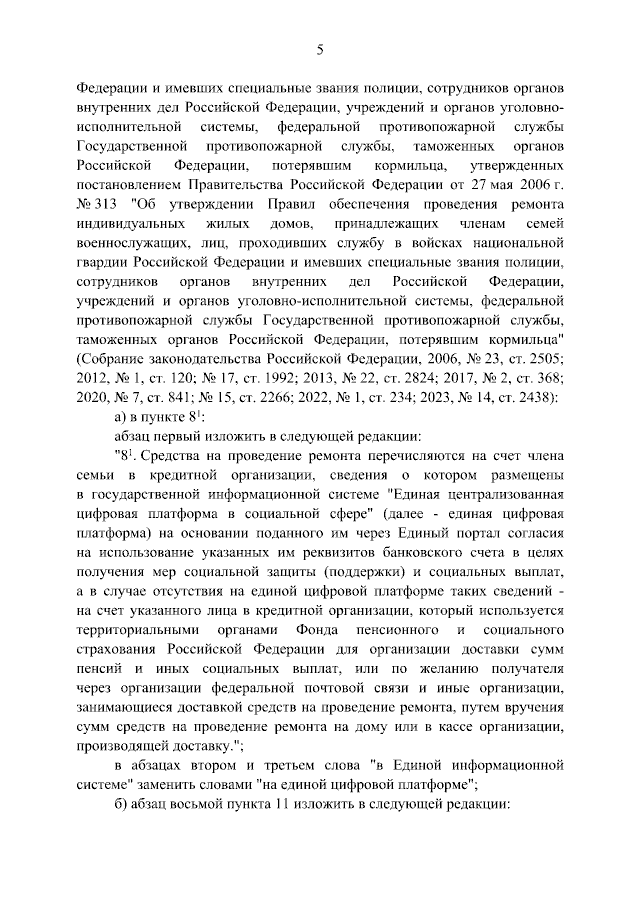 5

Федерации и имевших специальные звания полиции, сотрудников органов внутренних дел Российской Федерации, учреждений и органов уголовно-исполнительной системы, федеральной противопожарной службы Государственной противопожарной службы, таможенных органов Российской Федерации, потерявшим кормильца, утвержденных постановлением Правительства Российской Федерации от 27 мая 2006 г. № 313 "Об утверждении Правил обеспечения проведения ремонта индивидуальных жилых домов, принадлежащих членам семей военнослужащих, лиц, проходивших службу в войсках национальной гвардии Российской Федерации и имевших специальные звания полиции, сотрудников органов внутренних дел Российской Федерации, учреждений и органов уголовно-исполнительной системы, федеральной противопожарной службы Государственной противопожарной службы, таможенных органов Российской Федерации, потерявшим кормильца" (Собрание законодательства Российской Федерации, 2006, № 23, ст. 2505; 2012, № 1, ст. 120; № 17, ст. 1992; 2013, № 22, ст. 2824; 2017, № 2, ст. 368; 2020, № 7, ст. 841; № 15, ст. 2266; 2022, № 1, ст. 234; 2023, № 14, ст. 2438):

а) в пункте $8^1$:

абзац первый изложить в следующей редакции:

"$8^1$. Средства на проведение ремонта перечисляются на счет члена семьи в кредитной организации, сведения о котором размещены в государственной информационной системе "Единая централизованная цифровая платформа в социальной сфере" (далее - единая цифровая платформа) на основании поданного им через Единый портал согласия на использование указанных им реквизитов банковского счета в целях получения мер социальной защиты (поддержки) и социальных выплат, а в случае отсутствия на единой цифровой платформе таких сведений - на счет указанного лица в кредитной организации, который используется территориальными органами Фонда пенсионного и социального страхования Российской Федерации для организации доставки сумм пенсий и иных социальных выплат, или по желанию получателя через организации федеральной почтовой связи и иные организации, занимающиеся доставкой средств на проведение ремонта, путем вручения сумм средств на проведение ремонта на дому или в кассе организации, производящей доставку.";

в абзацах втором и третьем слова "в Единой информационной системе" заменить словами "на единой цифровой платформе";

б) абзац восьмой пункта 11 изложить в следующей редакции: